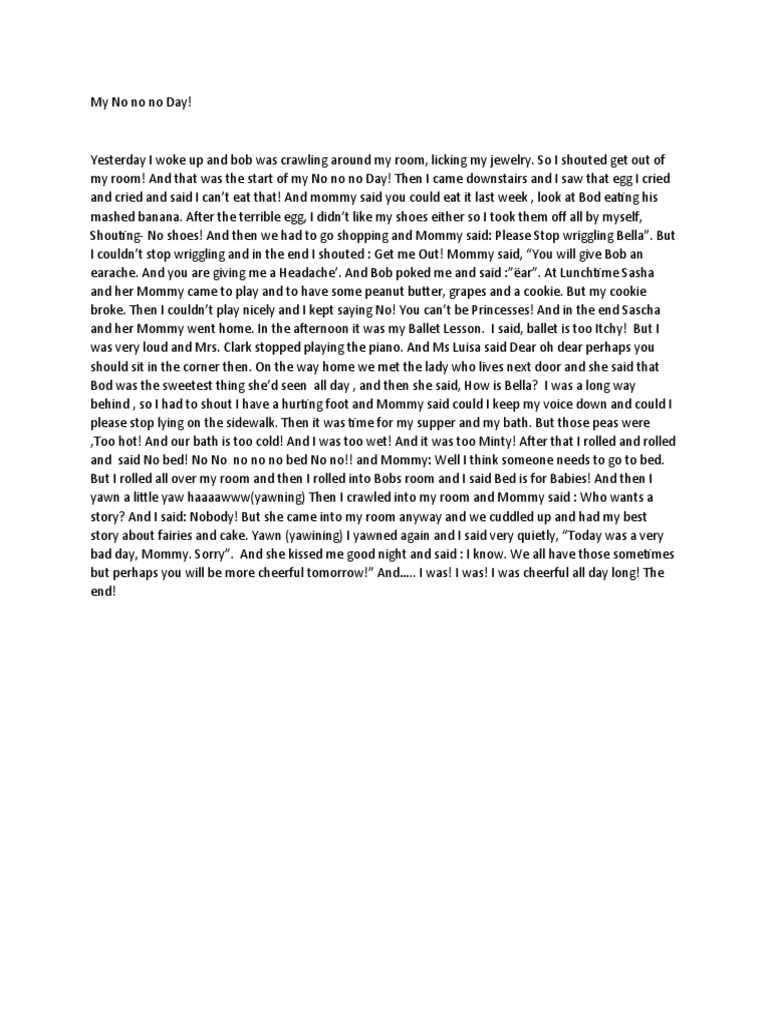 My No no no Day!

Yesterday I woke up and bob was crawling around my room, licking my jewelry. So I shouted get out of my room! And that was the start of my No no no Day! Then I came downstairs and I saw that egg I cried and cried and said I can't eat that! And mommy said you could eat it last week , look at Bod eating his mashed banana. After the terrible egg, I didn't like my shoes either so I took them off all by myself, Shouting- No shoes! And then we had to go shopping and Mommy said: Please Stop wriggling Bella". But I couldn't stop wriggling and in the end I shouted : Get me Out! Mommy said, "You will give Bob an earache. And you are giving me a Headache'. And Bob poked me and said :"ëar". At Lunchtime Sasha and her Mommy came to play and to have some peanut butter, grapes and a cookie. But my cookie broke. Then I couldn't play nicely and I kept saying No! You can't be Princesses! And in the end Sascha and her Mommy went home. In the afternoon it was my Ballet Lesson. I said, ballet is too Itchy! But I was very loud and Mrs. Clark stopped playing the piano. And Ms Luisa said Dear oh dear perhaps you should sit in the corner then. On the way home we met the lady who lives next door and she said that Bod was the sweetest thing she'd seen all day , and then she said, How is Bella? I was a long way behind , so I had to shout I have a hurting foot and Mommy said could I keep my voice down and could I please stop lying on the sidewalk. Then it was time for my supper and my bath. But those peas were ,Too hot! And our bath is too cold! And I was too wet! And it was too Minty! After that I rolled and rolled and said No bed! No No no no no bed No no!! and Mommy: Well I think someone needs to go to bed. But I rolled all over my room and then I rolled into Bobs room and I said Bed is for Babies! And then I yawn a little yaw haaaawww(yawning) Then I crawled into my room and Mommy said : Who wants a story? And I said: Nobody! But she came into my room anyway and we cuddled up and had my best story about fairies and cake. Yawn (yawining) I yawned again and I said very quietly, "Today was a very bad day, Mommy. Sorry". And she kissed me good night and said : I know. We all have those sometimes but perhaps you will be more cheerful tomorrow!" And..... I was! I was! I was cheerful all day long! The end!